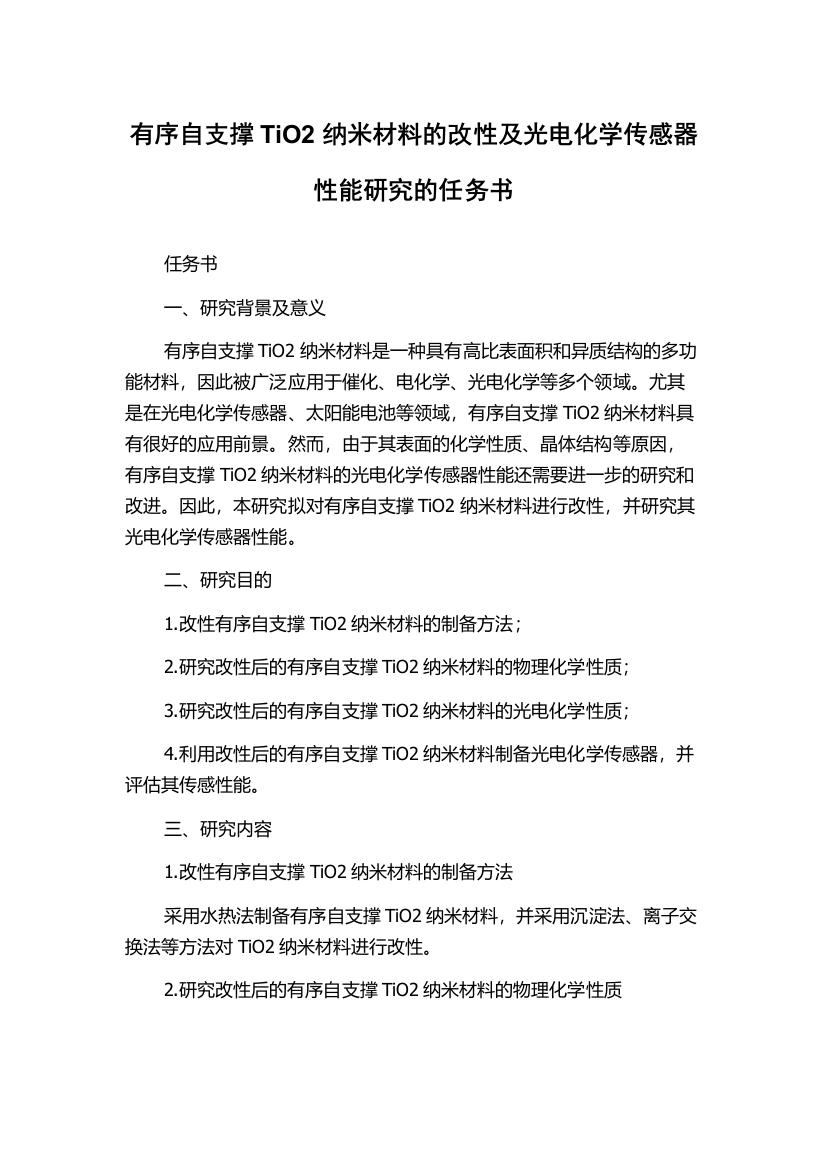 有序自支撑 TiO2 纳米材料的改性及光电化学传感器性能研究的任务书

任务书

一、研究背景及意义

有序自支撑 TiO2 纳米材料是一种具有高比表面积和异质结构的多功能材料，因此被广泛应用于催化、电化学、光电化学等多个领域。尤其是在光电化学传感器、太阳能电池等领域，有序自支撑 TiO2 纳米材料具有很好的应用前景。然而，由于其表面的化学性质、晶体结构等原因，有序自支撑 TiO2 纳米材料的光电化学传感器性能还需要进一步的研究和改进。因此，本研究拟对有序自支撑 TiO2 纳米材料进行改性，并研究其光电化学传感器性能。

二、研究目的

1.改性有序自支撑 TiO2 纳米材料的制备方法；

2.研究改性后的有序自支撑 TiO2 纳米材料的物理化学性质；

3.研究改性后的有序自支撑 TiO2 纳米材料的光电化学性质；

4.利用改性后的有序自支撑 TiO2 纳米材料制备光电化学传感器，并评估其传感性能。

三、研究内容

1.改性有序自支撑 TiO2 纳米材料的制备方法

采用水热法制备有序自支撑 TiO2 纳米材料，并采用沉淀法、离子交换法等方法对 TiO2 纳米材料进行改性。

2.研究改性后的有序自支撑 TiO2 纳米材料的物理化学性质